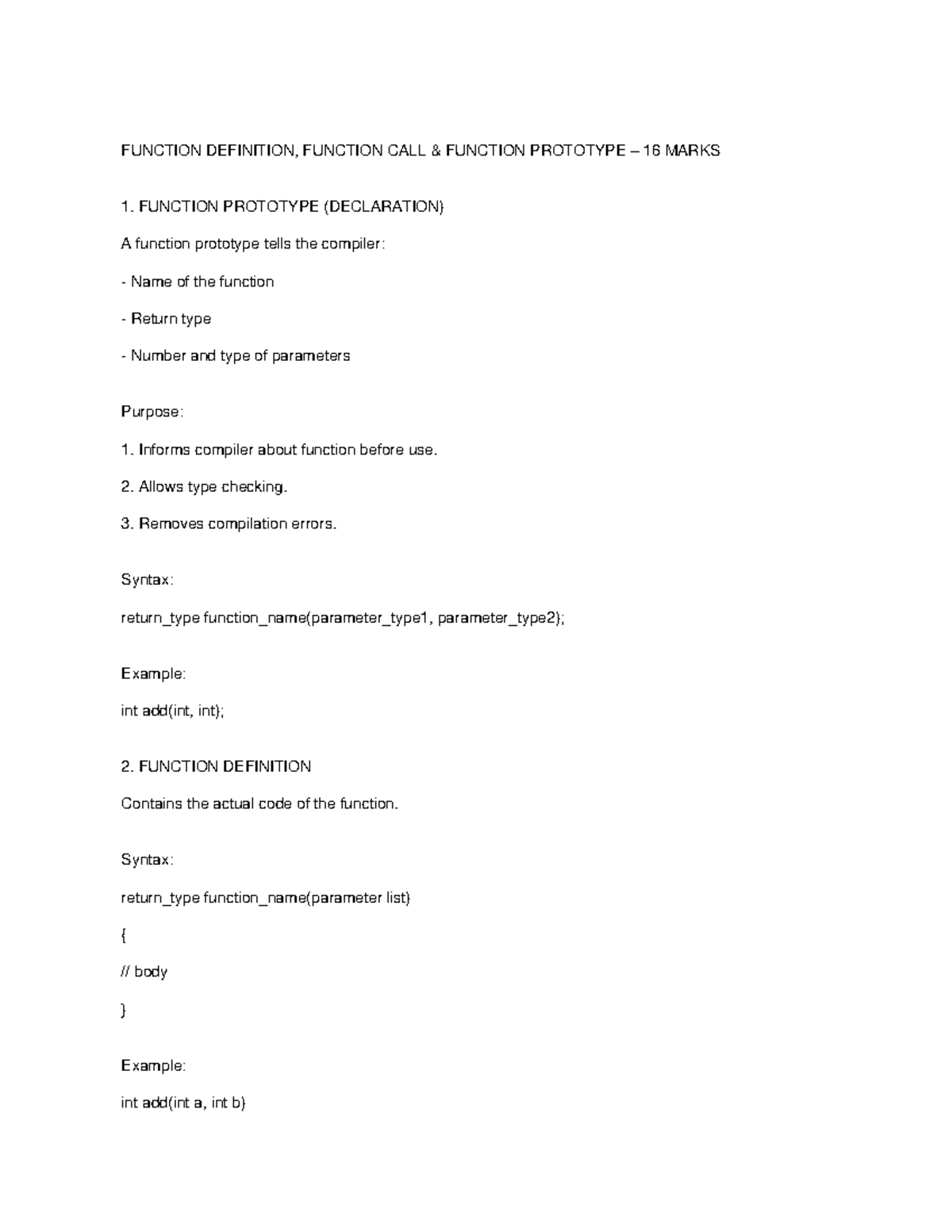 FUNCTION DEFINITION, FUNCTION CALL & FUNCTION PROTOTYPE – 16 MARKS

1. FUNCTION PROTOTYPE (DECLARATION)

A function prototype tells the compiler:

- Name of the function

- Return type

- Number and type of parameters

Purpose:

1. Informs compiler about function before use.

2. Allows type checking.

3. Removes compilation errors.

Syntax:

return_type function_name(parameter_type1, parameter_type2);

Example:

int add(int, int);

2. FUNCTION DEFINITION

Contains the actual code of the function.

Syntax:

return_type function_name(parameter list)

{

// body

}

Example:

int add(int a, int b)